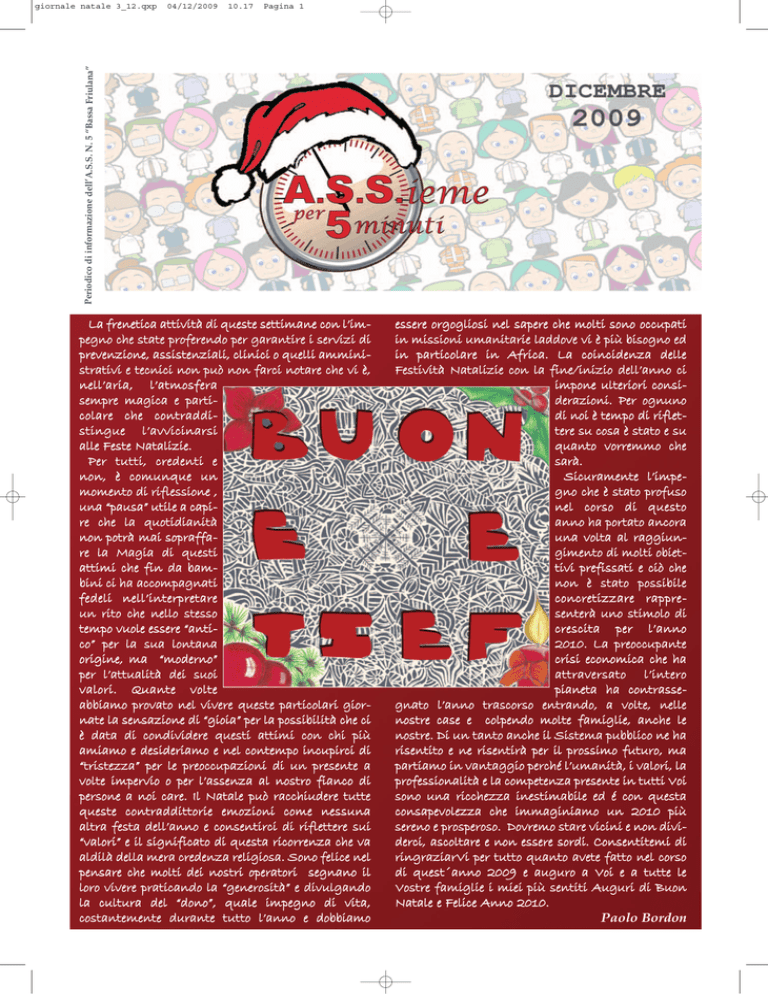 giornale natale 3_12.qxp 04/12/2009 10.17 Pagina 1

Periodico di informazione dell'A.S.S. N. 5 "Bassa Friulana"

DICEMBRE
2009

A.S.S.ieme
per 5 minuti

La frenetica attività di queste settimane con l'impegno che state proferendo per garantire i servizi di prevenzione, assistenziali, clinici o quelli amministrativi e tecnici non può non farci notare che vi è, nell'aria, l'atmosfera sempre magica e particolare che contraddistingue l'avvicinarsi alle Feste Natalizie.

Per tutti, credenti e non, è comunque un momento di riflessione, una "pausa" utile a capire che la quotidianità non potrà mai sopraffare la Magia di questi attimi che fin da bambini ci ha accompagnati fedeli nell'interpretare un rito che nello stesso tempo vuole essere "antico" per la sua lontana origine, ma "moderno" per l'attualità dei suoi valori. Quante volte abbiamo provato nel vivere queste particolari giornate la sensazione di "gioia" per la possibilità che ci è data di condividere questi attimi con chi più amiamo e desideriamo e nel contempo incupirci di "tristezza" per le preoccupazioni di un presente a volte impervio o per l'assenza al nostro fianco di persone a noi care. Il Natale può racchiudere tutte queste contraddittorie emozioni come nessuna altra festa dell'anno e consentirci di riflettere sui "valori" e il significato di questa ricorrenza che va aldilà della mera credenza religiosa. Sono felice nel pensare che molti dei nostri operatori segnano il loro vivere praticando la "generosità" e divulgando la cultura del "dono", quale impegno di vita, costantemente durante tutto l'anno e dobbiamo essere orgogliosi nel sapere che molti sono occupati in missioni umanitarie laddove vi è più bisogno ed in particolare in Africa. La coincidenza delle Festività Natalizie con la fine/inizio dell'anno ci impone ulteriori considerazioni. Per ognuno di noi è tempo di riflettere su cosa è stato e su quanto vorremmo che sarà.

Sicuramente l'impegno che è stato profuso nel corso di questo anno ha portato ancora una volta al raggiungimento di molti obiettivi prefissati e ciò che non è stato possibile concretizzare rappresenterà uno stimolo di crescita per l'anno 2010. La preoccupante crisi economica che ha attraversato l'intero pianeta ha contrassegnato l'anno trascorso entrando, a volte, nelle nostre case e colpendo molte famiglie, anche le nostre. Di un tanto anche il Sistema pubblico ne ha risentito e ne risentirà per il prossimo futuro, ma partiamo in vantaggio perché l'umanità, i valori, la professionalità e la competenza presente in tutti Voi sono una ricchezza inestimabile ed è con questa consapevolezza che immaginiamo un 2010 più sereno e prosperoso. Dovremo stare vicini e non dividerci, ascoltare e non essere sordi. Consentitemi di ringraziarVi per tutto quanto avete fatto nel corso di quest'anno 2009 e auguro a Voi e a tutte le Vostre famiglie i miei più sentiti Auguri di Buon Natale e Felice Anno 2010.

Paolo Bordon

BUON
E E
TSEF